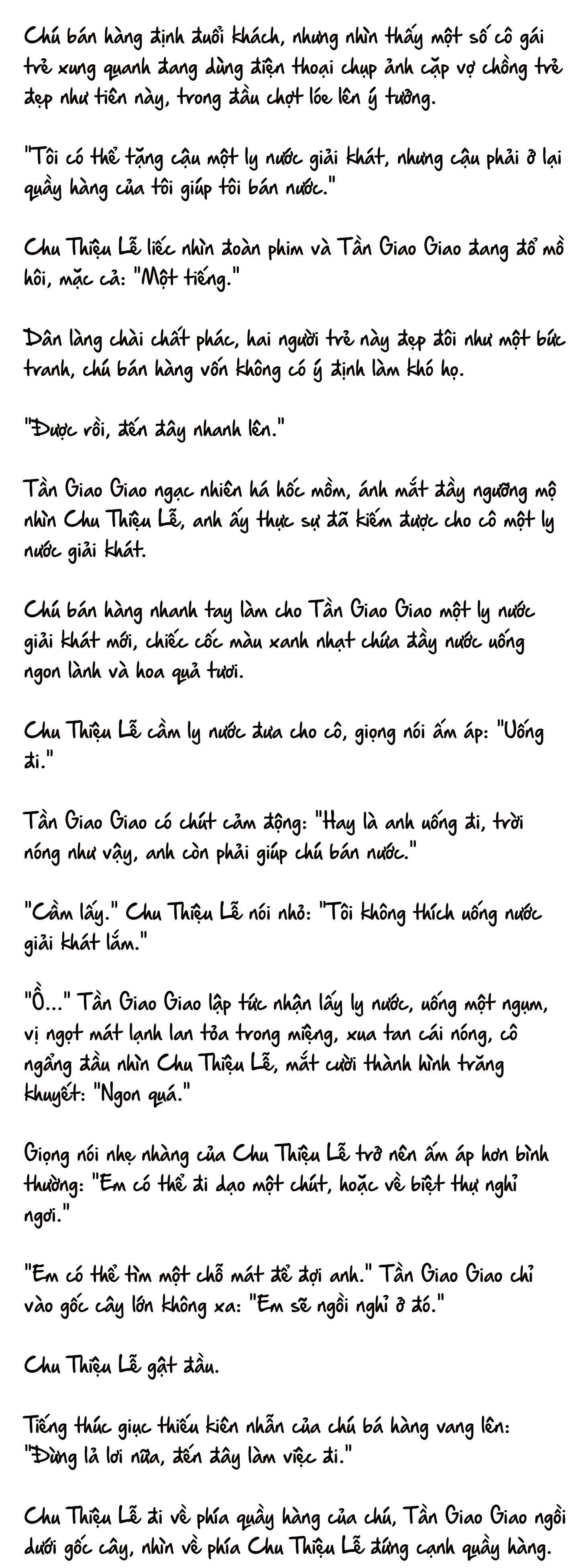 Chú bán hàng định đuổi khách, nhưng nhìn thấy một số cô gái trẻ xung quanh đang dùng điện thoại chụp ảnh cặp vợ chồng trẻ đẹp như tiên này, trong đầu chợt lóe lên ý tưởng.

"Tôi có thể tặng cậu một ly nước giải khát, nhưng cậu phải ở lại quầy hàng của tôi giúp tôi bán nước."

Chu Thiệu Lễ liếc nhìn đoàn phim và Tần Giao Giao đang đổ mồ hôi, mặc cả: "Một tiếng."

Dân làng chài chất phác, hai người trẻ này đẹp đôi như một bức tranh, chú bán hàng vốn không có ý định làm khó họ.

"Được rồi, đến đây nhanh lên."

Tần Giao Giao ngạc nhiên há hốc mồm, ánh mắt đầy ngưỡng mộ nhìn Chu Thiệu Lễ, anh ấy thực sự đã kiếm được cho cô một ly nước giải khát.

Chú bán hàng nhanh tay làm cho Tần Giao Giao một ly nước giải khát mới, chiếc cốc màu xanh nhạt chứa đầy nước uống ngon lành và hoa quả tươi.

Chu Thiệu Lễ cầm ly nước đưa cho cô, giọng nói ấm áp: "Uống đi."

Tần Giao Giao có chút cảm động: "Hay là anh uống đi, trời nóng như vậy, anh còn phải giúp chú bán nước."

"Cầm lấy." Chu Thiệu Lễ nói nhỏ: "Tôi không thích uống nước giải khát lắm."

"Ồ..." Tần Giao Giao lập tức nhận lấy ly nước, uống một ngụm, vị ngọt mát lạnh lan tỏa trong miệng, xua tan cái nóng, cô ngẩng đầu nhìn Chu Thiệu Lễ, mắt cười thành hình trăng khuyết: "Ngon quá."

Giọng nói nhẹ nhàng của Chu Thiệu Lễ trở nên ấm áp hơn bình thường: "Em có thể đi dạo một chút, hoặc về biệt thự nghỉ ngơi."

"Em có thể tìm một chỗ mát để đợi anh." Tần Giao Giao chỉ vào gốc cây lớn không xa: "Em sẽ ngồi nghỉ ở đó."

Chu Thiệu Lễ gật đầu.

Tiếng thúc giục thiếu kiên nhẫn của chú bá hàng vang lên: "Đừng lả lơi nữa, đến đây làm việc đi."

Chu Thiệu Lễ đi về phía quầy hàng của chú, Tần Giao Giao ngồi dưới gốc cây, nhìn về phía Chu Thiệu Lễ đứng cạnh quầy hàng.